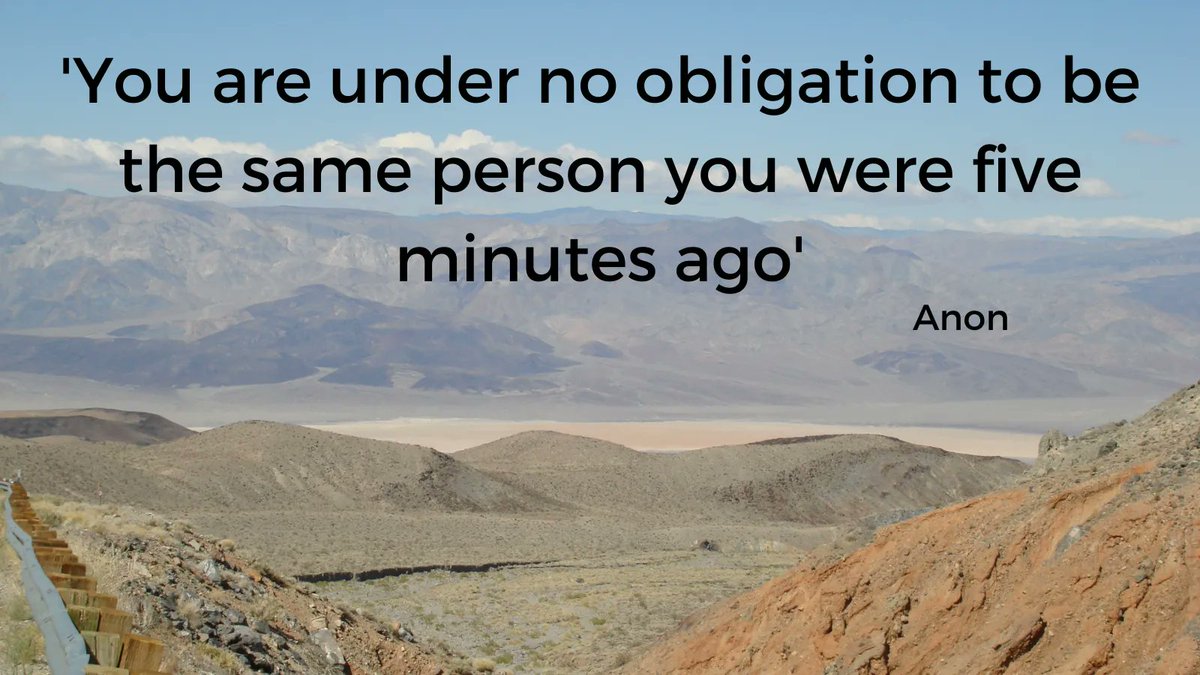 'You are under no obligation to be the same person you were five minutes ago'

Anon